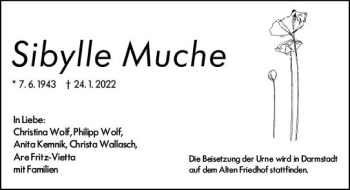 Sibylle Muche

* 7. 6. 1943 † 24. 1. 2022

In Liebe:
Christina Wolf, Philipp Wolf,
Anita Kemnik, Christa Wallasch,
Are Fritz-Vietta
mit Familien

Die Beisetzung der Urne wird in Darmstadt auf dem Alten Friedhof stattfinden.